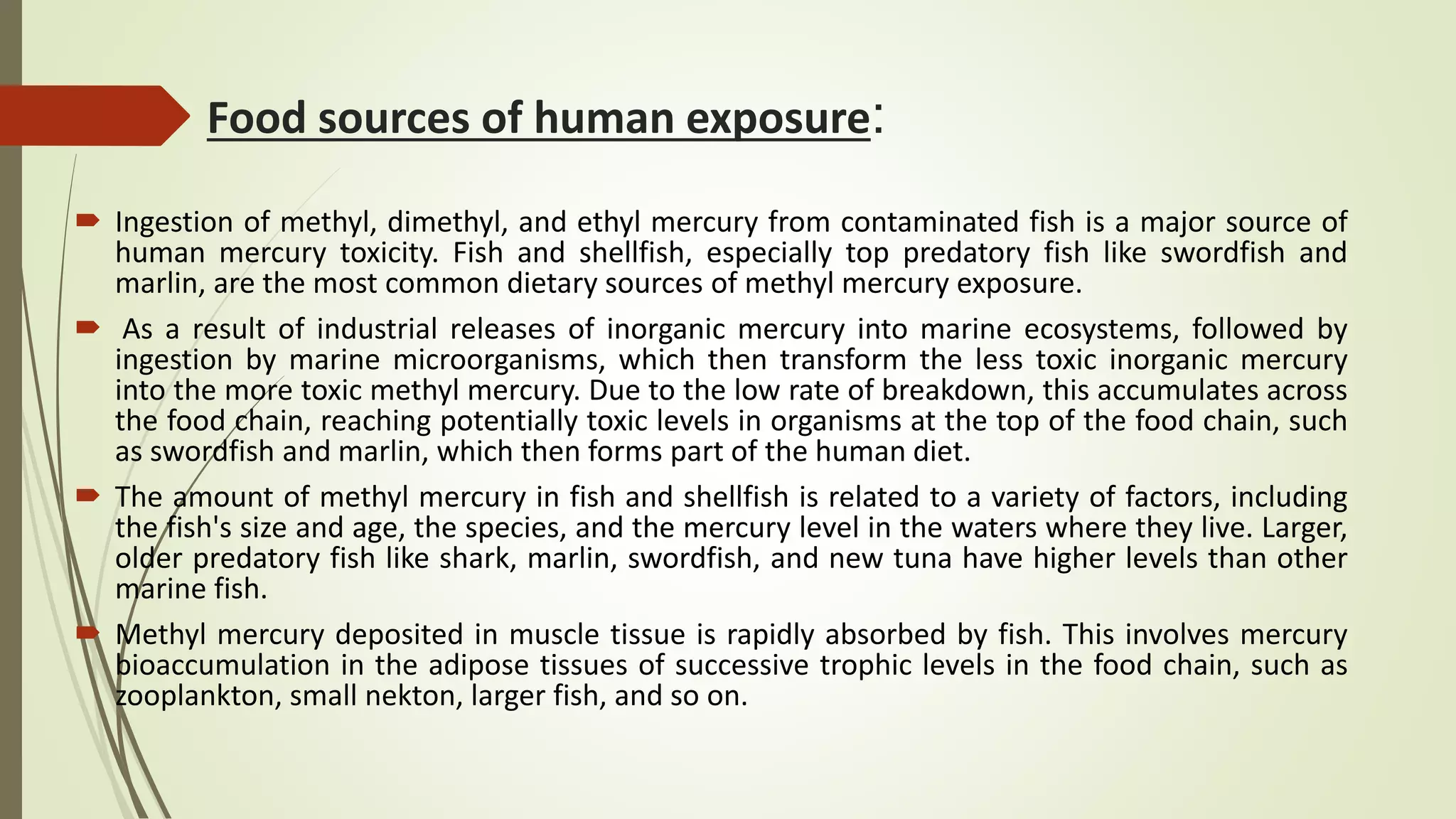 Food sources of human exposure:

Ingestion of methyl, dimethyl, and ethyl mercury from contaminated fish is a major source of human mercury toxicity. Fish and shellfish, especially top predatory fish like swordfish and marlin, are the most common dietary sources of methyl mercury exposure.

As a result of industrial releases of inorganic mercury into marine ecosystems, followed by ingestion by marine microorganisms, which then transform the less toxic inorganic mercury into the more toxic methyl mercury. Due to the low rate of breakdown, this accumulates across the food chain, reaching potentially toxic levels in organisms at the top of the food chain, such as swordfish and marlin, which then forms part of the human diet.

The amount of methyl mercury in fish and shellfish is related to a variety of factors, including the fish's size and age, the species, and the mercury level in the waters where they live. Larger, older predatory fish like shark, marlin, swordfish, and new tuna have higher levels than other marine fish.

Methyl mercury deposited in muscle tissue is rapidly absorbed by fish. This involves mercury bioaccumulation in the adipose tissues of successive trophic levels in the food chain, such as zooplankton, small nekton, larger fish, and so on.